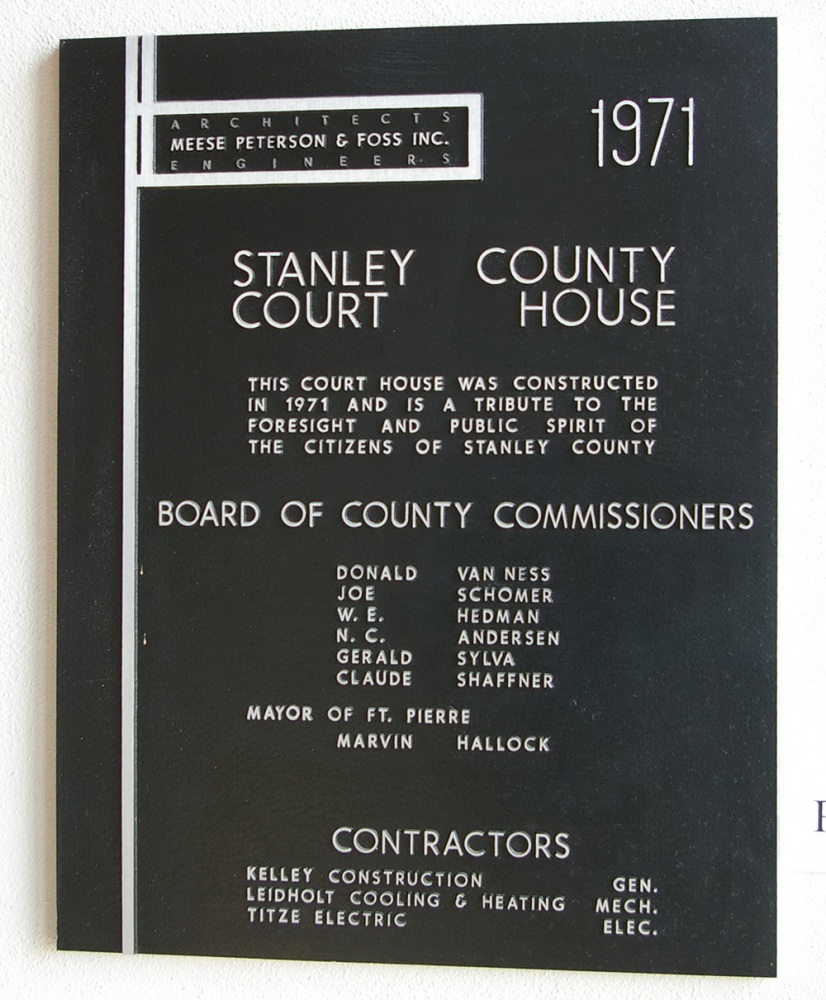 ARCHITECTS
MEESE PETERSON & FOSS INC.
ENGINEERS

1971

STANLEY COUNTY
COURT HOUSE

THIS COURT HOUSE WAS CONSTRUCTED IN 1971 AND IS A TRIBUTE TO THE FORESIGHT AND PUBLIC SPIRIT OF THE CITIZENS OF STANLEY COUNTY

BOARD OF COUNTY COMMISSIONERS

DONALD VAN NESS
JOE SCHOMER
W. E. HEDMAN
N. C. ANDERSEN
GERALD SYLVA
CLAUDE SHAFFNER

MAYOR OF FT. PIERRE
MARVIN HALLOCK

CONTRACTORS

KELLEY CONSTRUCTION GEN.
LEIDHOLT COOLING & HEATING MECH.
TITZE ELECTRIC ELEC.